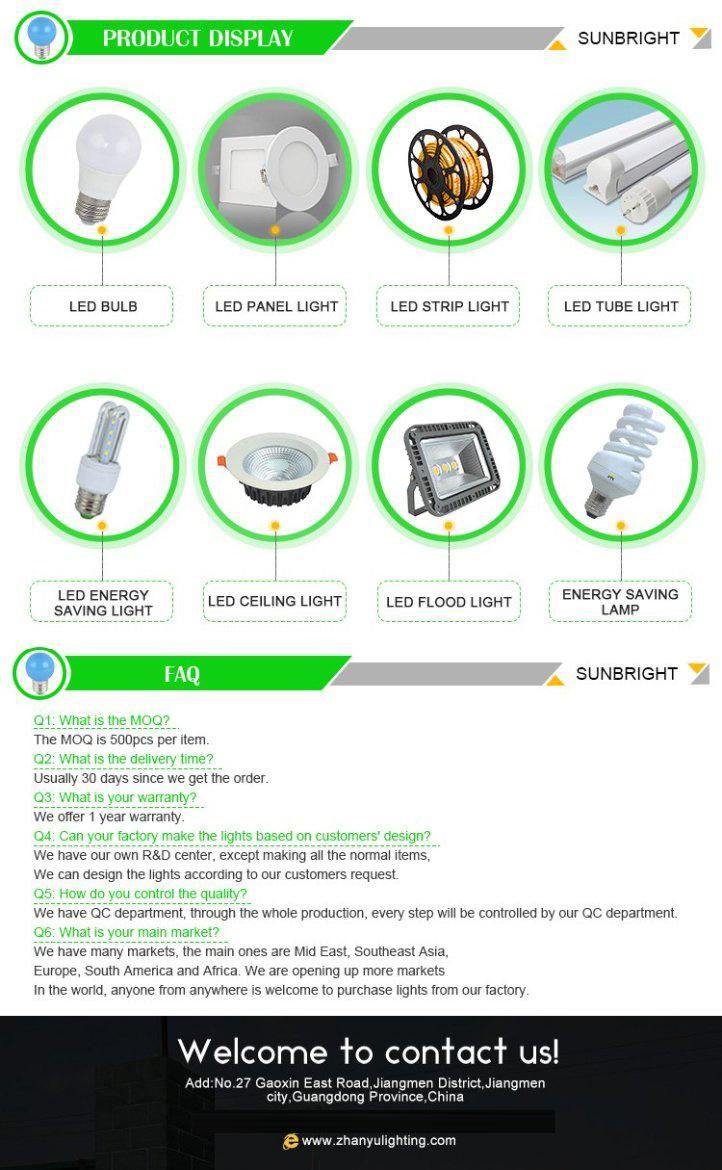 PRODUCT DISPLAY

SUNBRIGHT

LED BULB

LED PANEL LIGHT

LED STRIP LIGHT

LED TUBE LIGHT

LED ENERGY SAVING LIGHT

LED CEILING LIGHT

LED FLOOD LIGHT

ENERGY SAVING LAMP

FAQ

SUNBRIGHT

Q1: What is the MOQ?
The MOQ is 500pcs per item.
Q2: What is the delivery time?
Usually 30 days since we get the order.
Q3: What is your warranty?
We offer 1 year warranty.
Q4: Can your factory make the lights based on customers' design?
We have our own R&D center, except making all the normal items,
We can design the lights according to our customers request.
Q5: How do you control the quality?
We have QC department, through the whole production, every step will be controlled by our QC department.
Q6: What is your main market?
We have many markets, the main ones are Mid East, Southeast Asia,
Europe, South America and Africa. We are opening up more markets
In the world, anyone from anywhere is welcome to purchase lights from our factory.

Welcome to contact us!

Add:No.27 Gaoxin East Road,Jiangmen District,Jiangmen city,Guangdong Province,China

www.zhanyulighting.com